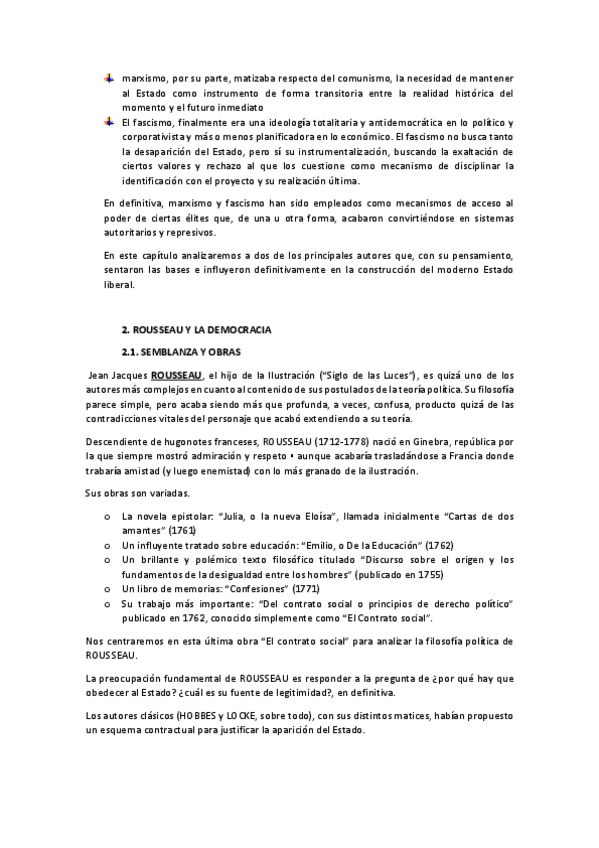 marxismo, por su parte, matizaba respecto del comunismo, la necesidad de mantener al Estado como instrumento de forma transitoria entre la realidad histórica del momento y el futuro inmediato

El fascismo, finalmente era una ideología totalitaria y antidemocrática en lo político y corporativista y más o menos planificadora en lo económico. El fascismo no busca tanto la desaparición del Estado, pero sí su instrumentalización, buscando la exaltación de ciertos valores y rechazo al que los cuestione como mecanismo de disciplinar la identificación con el proyecto y su realización última.

En definitiva, marxismo y fascismo han sido empleados como mecanismos de acceso al poder de ciertas élites que, de una u otra forma, acabaron convirtiéndose en sistemas autoritarios y represivos.

En este capítulo analizaremos a dos de los principales autores que, con su pensamiento, sentaron las bases e influyeron definitivamente en la construcción del moderno Estado liberal.

2. ROUSSEAU Y LA DEMOCRACIA

2.1. SEMBLANZA Y OBRAS

Jean Jacques ROUSSEAU, el hijo de la Ilustración ("Siglo de las Luces"), es quizá uno de los autores más complejos en cuanto al contenido de sus postulados de la teoría política. Su filosofía parece simple, pero acaba siendo más que profunda, a veces, confusa, producto quizá de las contradicciones vitales del personaje que acabó extendiendo a su teoría.

Descendiente de hugonotes franceses, ROUSSEAU (1712-1778) nació en Ginebra, república por la que siempre mostró admiración y respeto • aunque acabaría trasladándose a Francia donde trabaría amistad (y luego enemistad) con lo más granado de la ilustración.

Sus obras son variadas.

o La novela epistolar: "Julia, o la nueva Eloísa", llamada inicialmente "Cartas de dos amantes" (1761)
o Un influyente tratado sobre educación: "Emilio, o De la Educación" (1762)
o Un brillante y polémico texto filosófico titulado "Discurso sobre el origen y los fundamentos de la desigualdad entre los hombres" (publicado en 1755)
o Un libro de memorias: "Confesiones" (1771)
o Su trabajo más importante: "Del contrato social o principios de derecho político" publicado en 1762, conocido simplemente como "El Contrato social".

Nos centraremos en esta última obra "El contrato social" para analizar la filosofía política de ROUSSEAU.

La preocupación fundamental de ROUSSEAU es responder a la pregunta de ¿por qué hay que obedecer al Estado? ¿cuál es su fuente de legitimidad?, en definitiva.

Los autores clásicos (HOBBES y LOCKE, sobre todo), con sus distintos matices, habían propuesto un esquema contractual para justificar la aparición del Estado.